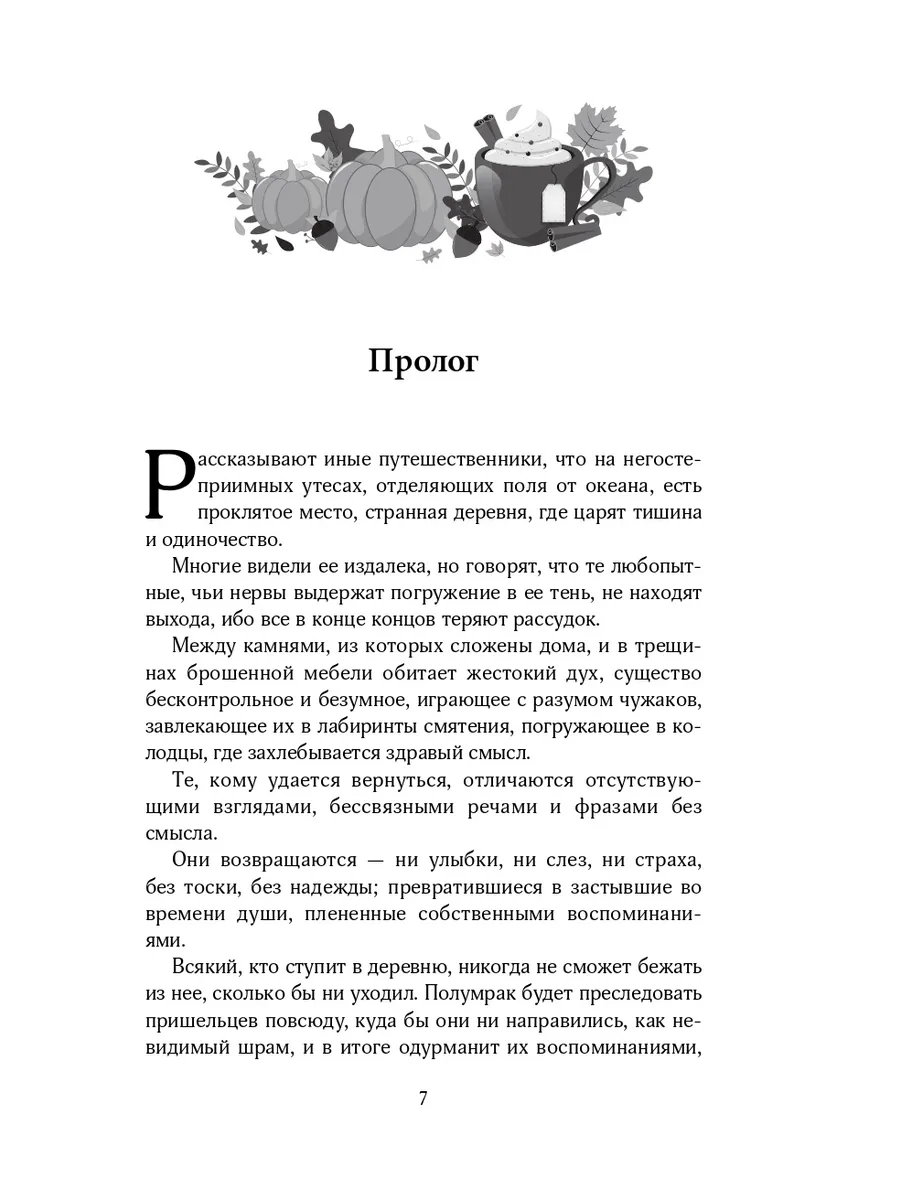 Пролог

Рассказывают иные путешественники, что на негостеприимных утесах, отделяющих поля от океана, есть проклятое место, странная деревня, где царят тишина и одиночество.

Многие видели ее издалека, но говорят, что те любопытные, чьи нервы выдержат погружение в ее тень, не находят выхода, ибо все в конце концов теряют рассудок.

Между камнями, из которых сложены дома, и в трещинах брошенной мебели обитает жестокий дух, существо бесконтрольное и безумное, играющее с разумом чужаков, завлекающее их в лабиринты смятения, погружающее в колодцы, где захлебывается здравый смысл.

Те, кому удается вернуться, отличаются отсутствующими взглядами, бессвязными речами и фразами без смысла.

Они возвращаются — ни улыбки, ни слез, ни страха, без тоски, без надежды; превратившиеся в застывшие во времени души, плененные собственными воспоминаниями.

Всякий, кто ступит в деревню, никогда не сможет бежать из нее, сколько бы ни уходил. Полумрак будет преследовать пришельцев повсюду, куда бы они ни направились, как невидимый шрам, и в итоге одурманит их воспоминаниями,

7